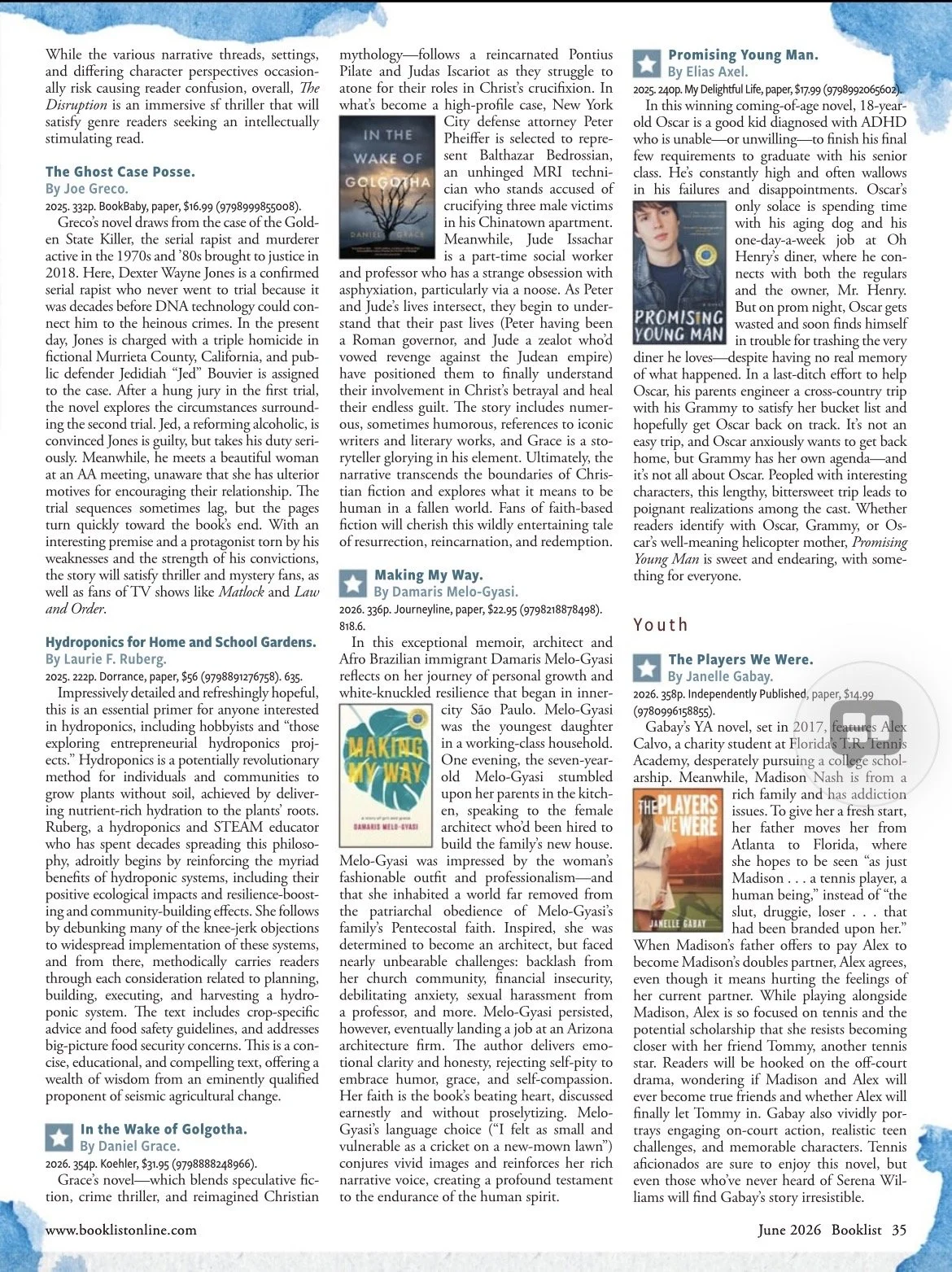 While the various narrative threads, settings, and differing character perspectives occasionally risk causing reader confusion, overall, The Disruption is an immersive sf thriller that will satisfy genre readers seeking an intellectually stimulating read.

The Ghost Case Posse.
By Joe Greco.
2025. 332p. BookBaby, paper, $16.99 (9798999855008).

Greco's novel draws from the case of the Golden State Killer, the serial rapist and murderer active in the 1970s and '80s brought to justice in 2018. Here, Dexter Wayne Jones is a confirmed serial rapist who never went to trial because it was decades before DNA technology could connect him to the heinous crimes. In the present day, Jones is charged with a triple homicide in fictional Murrieta County, California, and public defender Jedidiah "Jed" Bouvier is assigned to the case. After a hung jury in the first trial, the novel explores the circumstances surrounding the second trial. Jed, a reforming alcoholic, is convinced Jones is guilty, but takes his duty seriously. Meanwhile, he meets a beautiful woman at an AA meeting, unaware that she has ulterior motives for encouraging their relationship. The trial sequences sometimes lag, but the pages turn quickly toward the book's end. With an interesting premise and a protagonist torn by his weaknesses and the strength of his convictions, the story will satisfy thriller and mystery fans, as well as fans of TV shows like Matlock and Law and Order.

Hydroponics for Home and School Gardens.
By Laurie F. Ruberg.
2025. 222p. Dorrance, paper, $56 (9798891276758). 635.

Impressively detailed and refreshingly hopeful, this is an essential primer for anyone interested in hydroponics, including hobbyists and "those exploring entrepreneurial hydroponics projects." Hydroponics is a potentially revolutionary method for individuals and communities to grow plants without soil, achieved by delivering nutrient-rich hydration to the plants' roots. Ruberg, a hydroponics and STEAM educator who has spent decades spreading this philosophy, adroitly begins by reinforcing the myriad benefits of hydroponic systems, including their positive ecological impacts and resilience-boosting and community-building effects. She follows by debunking many of the knee-jerk objections to widespread implementation of these systems, and from there, methodically carries readers through each consideration related to planning, building, executing, and harvesting a hydroponic system. The text includes crop-specific advice and food safety guidelines, and addresses big-picture food security concerns. This is a concise, educational, and compelling text, offering a wealth of wisdom from an eminently qualified proponent of seismic agricultural change.

In the Wake of Golgotha.
By Daniel Grace.
2026. 354p. Koehler, $31.95 (9798888248966).

Grace's novel—which blends speculative fiction, crime thriller, and reimagined Christian mythology—follows a reincarnated Pontius Pilate and Judas Iscariot as they struggle to atone for their roles in Christ's crucifixion. In what's become a high-profile case, New York City defense attorney Peter Pheiffer is selected to represent Balthazar Bedrossian, an unhinged MRI technician who stands accused of crucifying three male victims in his Chinatown apartment. Meanwhile, Jude Issachar is a part-time social worker and professor who has a strange obsession with asphyxiation, particularly via a noose. As Peter and Jude's lives intersect, they begin to understand that their past lives (Peter having been a Roman governor, and Jude a zealot who'd vowed revenge against the Judean empire) have positioned them to finally understand their involvement in Christ's betrayal and heal their endless guilt. The story includes numerous, sometimes humorous, references to iconic writers and literary works, and Grace is a storyteller glorying in his element. Ultimately, the narrative transcends the boundaries of Christian fiction and explores what it means to be human in a fallen world. Fans of faith-based fiction will cherish this wildly entertaining tale of resurrection, reincarnation, and redemption.

IN THE WAKE OF GOLGOTHA
DANIEL GRACE

Making My Way.
By Damaris Melo-Gyasi.
2026. 336p. Journeyline, paper, $22.95 (9798218878498). 818.6.

In this exceptional memoir, architect and Afro Brazilian immigrant Damaris Melo-Gyasi reflects on her journey of personal growth and white-knuckled resilience that began in inner-city São Paulo. Melo-Gyasi was the youngest daughter in a working-class household. One evening, the seven-year-old Melo-Gyasi stumbled upon her parents in the kitchen, speaking to the female architect who'd been hired to build the family's new house. Melo-Gyasi was impressed by the woman's fashionable outfit and professionalism—and that she inhabited a world far removed from the patriarchal obedience of Melo-Gyasi's family's Pentecostal faith. Inspired, she was determined to become an architect, but faced nearly unbearable challenges: backlash from her church community, financial insecurity, debilitating anxiety, sexual harassment from a professor, and more. Melo-Gyasi persisted, however, eventually landing a job at an Arizona architecture firm. The author delivers emotional clarity and honesty, rejecting self-pity to embrace humor, grace, and self-compassion. Her faith is the book's beating heart, discussed earnestly and without proselytizing. Melo-Gyasi's language choice ("I felt as small and vulnerable as a cricket on a new-mown lawn") conjures vivid images and reinforces her rich narrative voice, creating a profound testament to the endurance of the human spirit.

MAKING MY WAY
DAMARIS MELO-GYASI

Promising Young Man.
By Elias Axel.
2025. 240p. My Delightful Life, paper, $17.99 (9798992065602).

In this winning coming-of-age novel, 18-year-old Oscar is a good kid diagnosed with ADHD who is unable—or unwilling—to finish his final few requirements to graduate with his senior class. He's constantly high and often wallows in his failures and disappointments. Oscar's only solace is spending time with his aging dog and his one-day-a-week job at Oh Henry's diner, where he connects with both the regulars and the owner, Mr. Henry. But on prom night, Oscar gets wasted and soon finds himself in trouble for trashing the very diner he loves—despite having no real memory of what happened. In a last-ditch effort to help Oscar, his parents engineer a cross-country trip with his Grammy to satisfy her bucket list and hopefully get Oscar back on track. It's not an easy trip, and Oscar anxiously wants to get back home, but Grammy has her own agenda—and it's not all about Oscar. Peopled with interesting characters, this lengthy, bittersweet trip leads to poignant realizations among the cast. Whether readers identify with Oscar, Grammy, or Oscar's well-meaning helicopter mother, Promising Young Man is sweet and endearing, with something for everyone.

PROMISING YOUNG MAN

Youth

The Players We Were.
By Janelle Gabay.
2026. 358p. Independently Published, paper, $14.99 (9780996158855).

Gabay's YA novel, set in 2017, features Alex Calvo, a charity student at Florida's T.R. Tennis Academy, desperately pursuing a college scholarship. Meanwhile, Madison Nash is from a rich family and has addiction issues. To give her a fresh start, her father moves her from Atlanta to Florida, where she hopes to be seen "as just Madison . . . a tennis player, a human being," instead of "the slut, druggie, loser . . . that had been branded upon her." When Madison's father offers to pay Alex to become Madison's doubles partner, Alex agrees, even though it means hurting the feelings of her current partner. While playing alongside Madison, Alex is so focused on tennis and the potential scholarship that she resists becoming closer with her friend Tommy, another tennis star. Readers will be hooked on the off-court drama, wondering if Madison and Alex will ever become true friends and whether Alex will finally let Tommy in. Gabay also vividly portrays engaging on-court action, realistic teen challenges, and memorable characters. Tennis aficionados are sure to enjoy this novel, but even those who've never heard of Serena Williams will find Gabay's story irresistible.

THE PLAYERS WE WERE
JANELLE GABAY

www.booklistonline.com

June 2026 Booklist 35